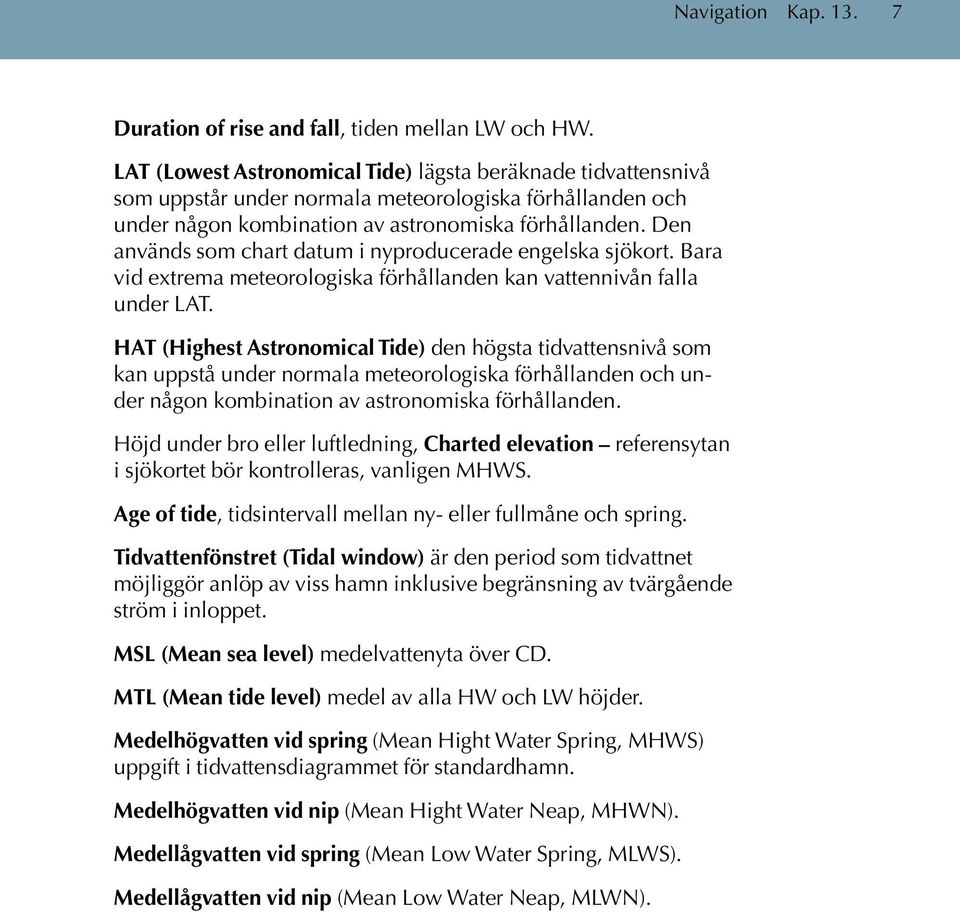 Navigation Kap. 13. 7

Duration of rise and fall, tiden mellan LW och HW.

LAT (Lowest Astronomical Tide) lägsta beräknade tidvattensnivå som uppstår under normala meteorologiska förhållanden och under någon kombination av astronomiska förhållanden. Den används som chart datum i nyproducerade engelska sjökort. Bara vid extrema meteorologiska förhållanden kan vattennivån falla under LAT.

HAT (Highest Astronomical Tide) den högsta tidvattensnivå som kan uppstå under normala meteorologiska förhållanden och under någon kombination av astronomiska förhållanden.

Höjd under bro eller luftledning, Charted elevation – referensytan i sjökortet bör kontrolleras, vanligen MHWS.

Age of tide, tidsintervall mellan ny- eller fullmåne och spring.

Tidvattenfönstret (Tidal window) är den period som tidvattnet möjliggör anlöp av viss hamn inklusive begränsning av tvärgående ström i inloppet.

MSL (Mean sea level) medelvattenyta över CD.

MTL (Mean tide level) medel av alla HW och LW höjder.

Medelhögvatten vid spring (Mean Hight Water Spring, MHWS) uppgift i tidvattensdiagrammet för standardhamn.

Medelhögvatten vid nip (Mean Hight Water Neap, MHWN).

Medellågvatten vid spring (Mean Low Water Spring, MLWS).

Medellågvatten vid nip (Mean Low Water Neap, MLWN).